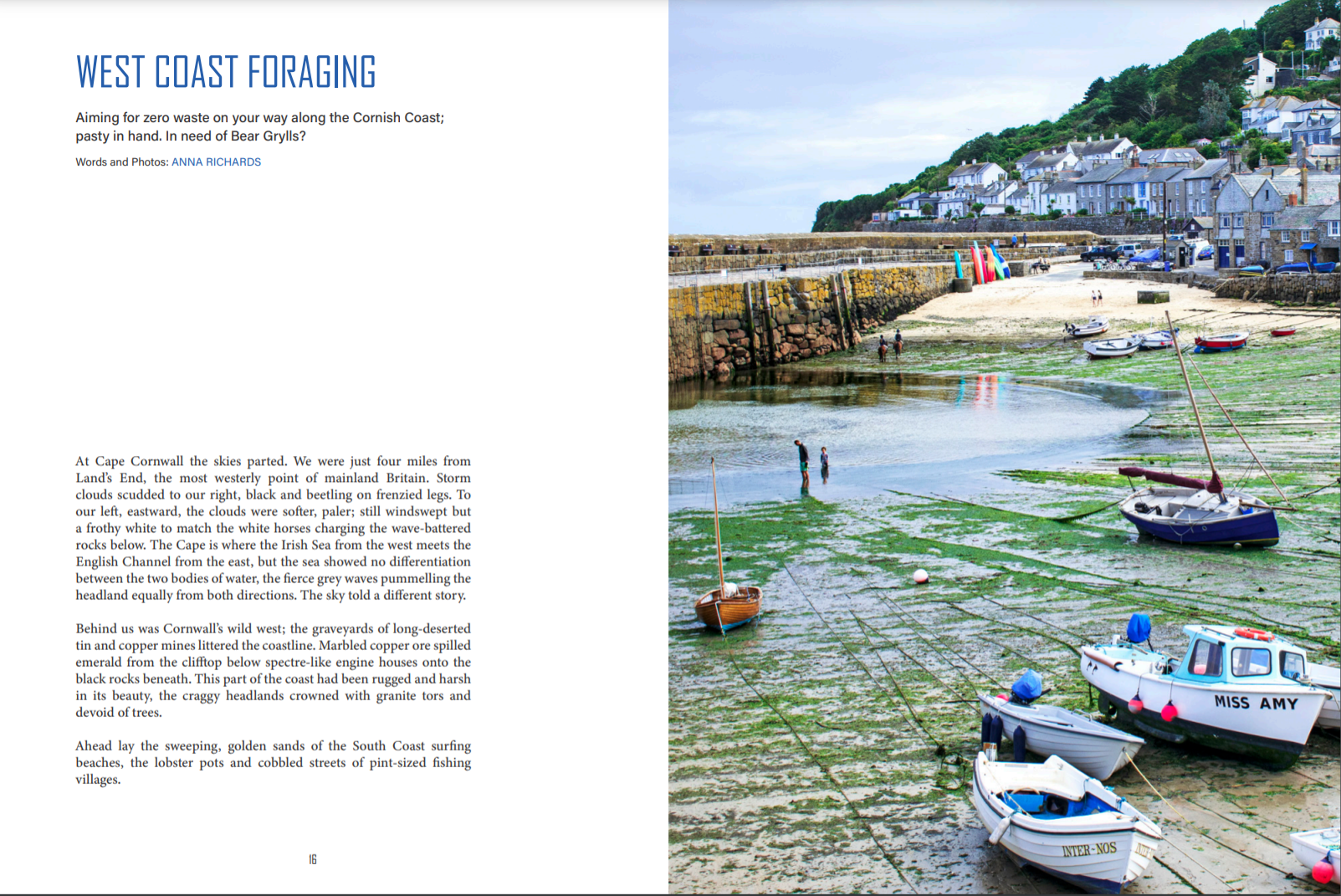 WEST COAST FORAGING

Aiming for zero waste on your way along the Cornish Coast; pasty in hand. In need of Bear Grylls?

Words and Photos: ANNA RICHARDS

At Cape Cornwall the skies parted. We were just four miles from Land's End, the most westerly point of mainland Britain. Storm clouds scudded to our right, black and beetling on frenzied legs. To our left, eastward, the clouds were softer, paler; still windswept but a frothy white to match the white horses charging the wave-battered rocks below. The Cape is where the Irish Sea from the west meets the English Channel from the east, but the sea showed no differentiation between the two bodies of water, the fierce grey waves pummelling the headland equally from both directions. The sky told a different story.

Behind us was Cornwall's wild west; the graveyards of long-deserted tin and copper mines littered the coastline. Marbled copper ore spilled emerald from the clifftop below spectre-like engine houses onto the black rocks beneath. This part of the coast had been rugged and harsh in its beauty, the craggy headlands crowned with granite tors and devoid of trees.

Ahead lay the sweeping, golden sands of the South Coast surfing beaches, the lobster pots and cobbled streets of pint-sized fishing villages.

16

MISS AMY

INTER-NOS